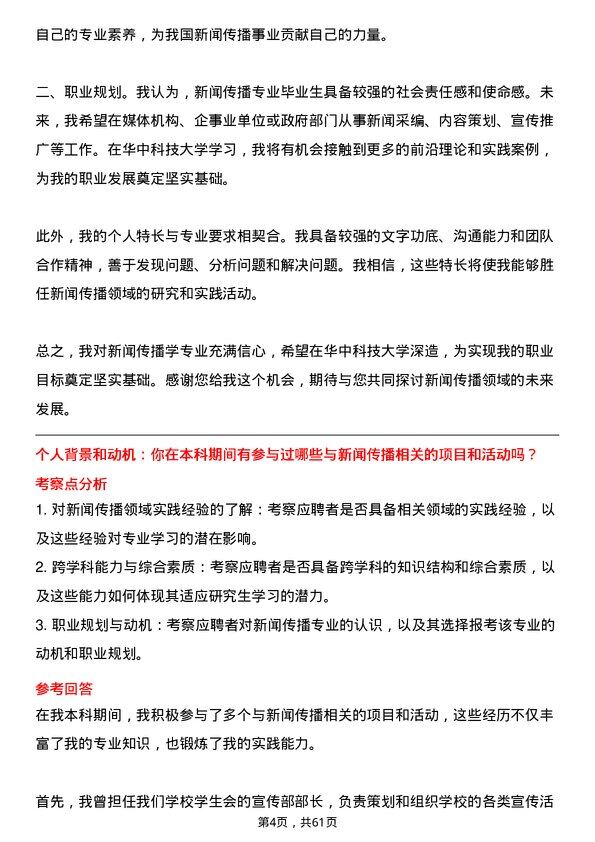 自己的专业素养，为我国新闻传播事业贡献自己的力量。

二、职业规划。我认为，新闻传播专业毕业生具备较强的社会责任感和使命感。未来，我希望在媒体机构、企事业单位或政府部门从事新闻采编、内容策划、宣传推广等工作。在华中科技大学学习，我将有机会接触到更多的前沿理论和实践案例，为我的职业发展奠定坚实基础。

此外，我的个人特长与专业要求相契合。我具备较强的文字功底、沟通能力和团队合作精神，善于发现问题、分析问题和解决问题。我相信，这些特长将使我能够胜任新闻传播领域的研究和实践活动。

总之，我对新闻传播学专业充满信心，希望在华中科技大学深造，为实现我的职业目标奠定坚实基础。感谢您给我这个机会，期待与您共同探讨新闻传播领域的未来发展。

个人背景和动机：你在本科期间有参与过哪些与新闻传播相关的项目和活动吗？

考察点分析

1. 对新闻传播领域实践经验的了解：考察应聘者是否具备相关领域的实践经验，以及这些经验对专业学习的潜在影响。

2. 跨学科能力与综合素质：考察应聘者是否具备跨学科的知识结构和综合素质，以及这些能力如何体现其适应研究生学习的潜力。

3. 职业规划与动机：考察应聘者对新闻传播专业的认识，以及其选择报考该专业的动机和职业规划。

参考回答

在我本科期间，我积极参与了多个与新闻传播相关的项目和活动，这些经历不仅丰富了我的专业知识，也锻炼了我的实践能力。

首先，我曾担任我们学校学生会的宣传部部长，负责策划和组织学校的各类宣传活

第4页，共61页